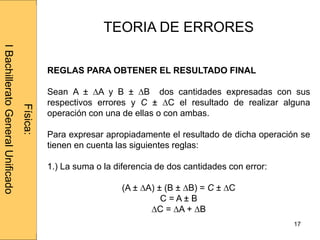 Física:
I Bachillerato General Unificado

TEORIA DE ERRORES

REGLAS PARA OBTENER EL RESULTADO FINAL

Sean $A \pm \Delta A$ y $B \pm \Delta B$ dos cantidades expresadas con sus respectivos errores y $C \pm \Delta C$ el resultado de realizar alguna operación con una de ellas o con ambas.

Para expresar apropiadamente el resultado de dicha operación se tienen en cuenta las siguientes reglas:

1.) La suma o la diferencia de dos cantidades con error:

$(A \pm \Delta A) \pm (B \pm \Delta B) = C \pm \Delta C$
$C = A \pm B$
$\Delta C = \Delta A + \Delta B$

17